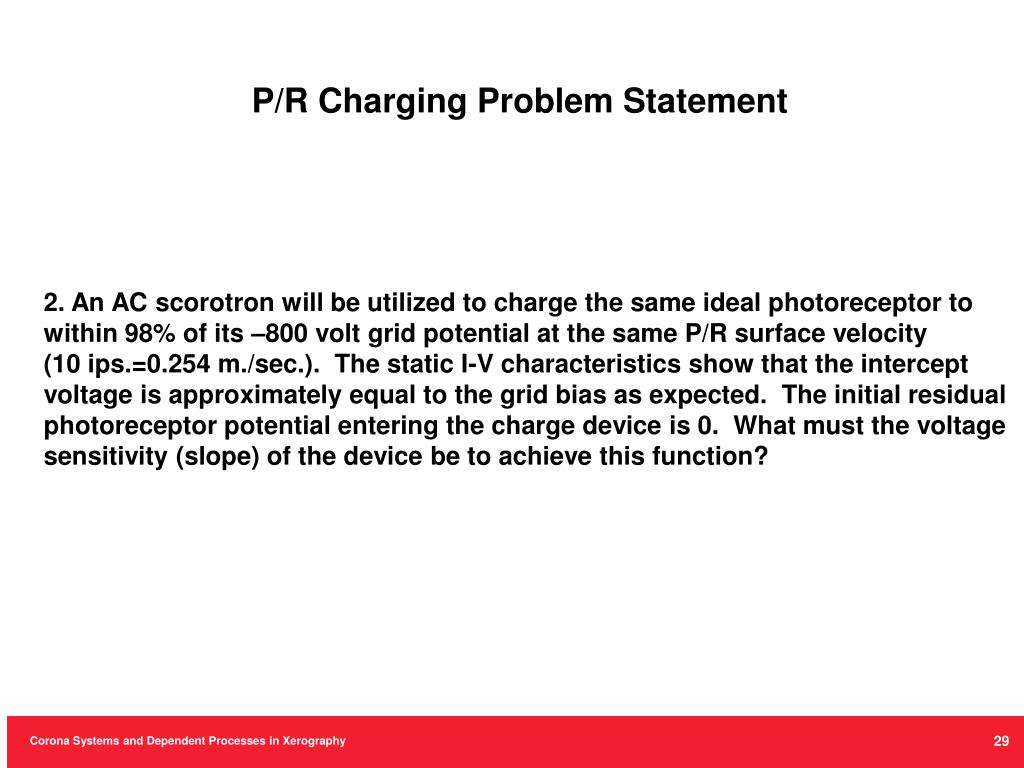 P/R Charging Problem Statement

2. An AC scorotron will be utilized to charge the same ideal photoreceptor to within 98% of its –800 volt grid potential at the same P/R surface velocity (10 ips.=0.254 m./sec.). The static I-V characteristics show that the intercept voltage is approximately equal to the grid bias as expected. The initial residual photoreceptor potential entering the charge device is 0. What must the voltage sensitivity (slope) of the device be to achieve this function?

Corona Systems and Dependent Processes in Xerography

29